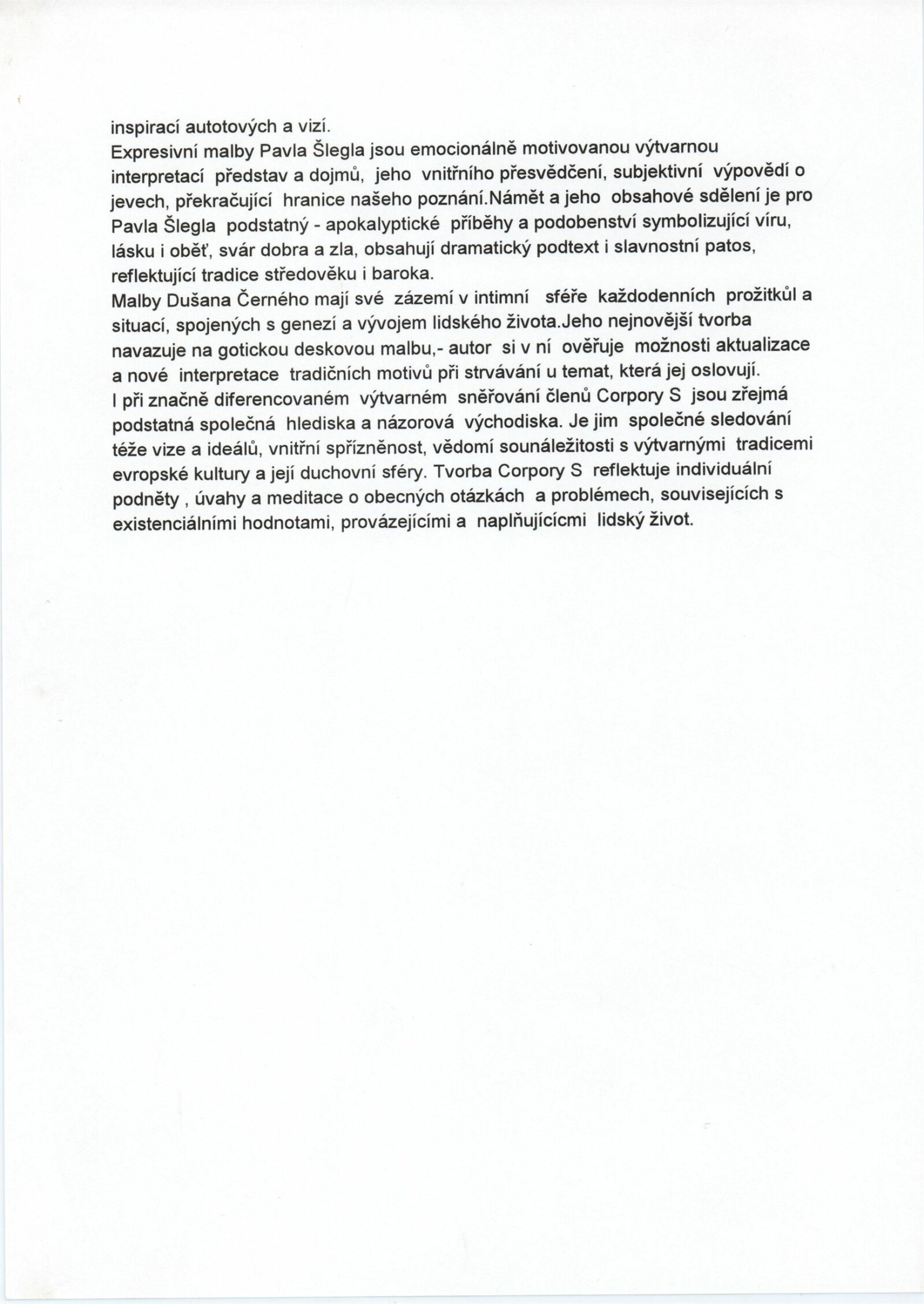 inspirací autotových a vizí.
Expresivní malby Pavla Šlegla jsou emocionálně motivovanou výtvarnou interpretací představ a dojmů, jeho vnitřního přesvědčení, subjektivní výpovědí o jevech, překračující hranice našeho poznání.Námět a jeho obsahové sdělení je pro Pavla Šlegla podstatný - apokalyptické příběhy a podobenství symbolizující víru, lásku i oběť, svár dobra a zla, obsahují dramatický podtext i slavnostní patos, reflektující tradice středověku i baroka.
Malby Dušana Černého mají své zázemí v intimní sféře každodenních prožitkůl a situací, spojených s genezí a vývojem lidského života.Jeho nejnovější tvorba navazuje na gotickou deskovou malbu,- autor si v ní ověřuje možnosti aktualizace a nové interpretace tradičních motivů při strvávání u temat, která jej oslovují.
I při značně diferencovaném výtvarném sněřování členů Corpory S jsou zřejmá podstatná společná hlediska a názorová východiska. Je jim společné sledování téže vize a ideálů, vnitřní spřízněnost, vědomí sounáležitosti s výtvarnými tradicemi evropské kultury a její duchovní sféry. Tvorba Corpory S reflektuje individuální podněty , úvahy a meditace o obecných otázkách a problémech, souvisejících s existenciálními hodnotami, provázejícími a naplňujícícmi lidský život.